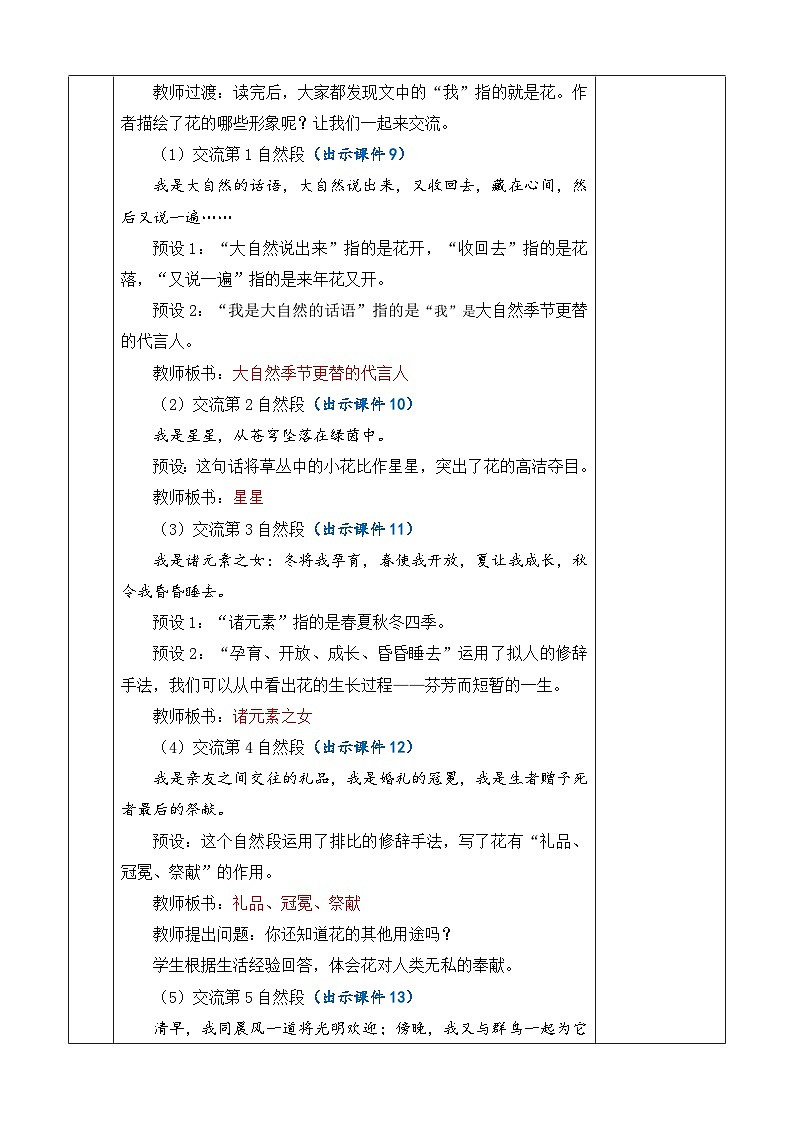 教师过渡：读完后，大家都发现文中的“我”指的就是花。作者描绘了花的哪些形象呢？让我们一起来交流。

（1）交流第1自然段（出示课件9）

我是大自然的话语，大自然说出来，又收回去，藏在心间，然后又说一遍……

预设1：“大自然说出来”指的是花开，“收回去”指的是花落，“又说一遍”指的是来年花又开。

预设2：“我是大自然的话语”指的是“我”是大自然季节更替的代言人。

教师板书：大自然季节更替的代言人

（2）交流第2自然段（出示课件10）

我是星星，从苍穹坠落在绿茵中。

预设：这句话将草丛中的小花比作星星，突出了花的高洁夺目。

教师板书：星星

（3）交流第3自然段（出示课件11）

我是诸元素之女：冬将我孕育，春使我开放，夏让我成长，秋令我昏昏睡去。

预设1：“诸元素”指的是春夏秋冬四季。

预设2：“孕育、开放、成长、昏昏睡去”运用了拟人的修辞手法，我们可以从中看出花的生长过程——芬芳而短暂的一生。

教师板书：诸元素之女

（4）交流第4自然段（出示课件12）

我是亲友之间交往的礼品，我是婚礼的冠冕，我是生者赠予死者最后的祭献。

预设：这个自然段运用了排比的修辞手法，写了花有“礼品、冠冕、祭献”的作用。

教师板书：礼品、冠冕、祭献

教师提出问题：你还知道花的其他用途吗？

学生根据生活经验回答，体会花对人类无私的奉献。

（5）交流第5自然段（出示课件13）

清早，我同晨风一道将光明欢迎；傍晚，我又与群鸟一起为它